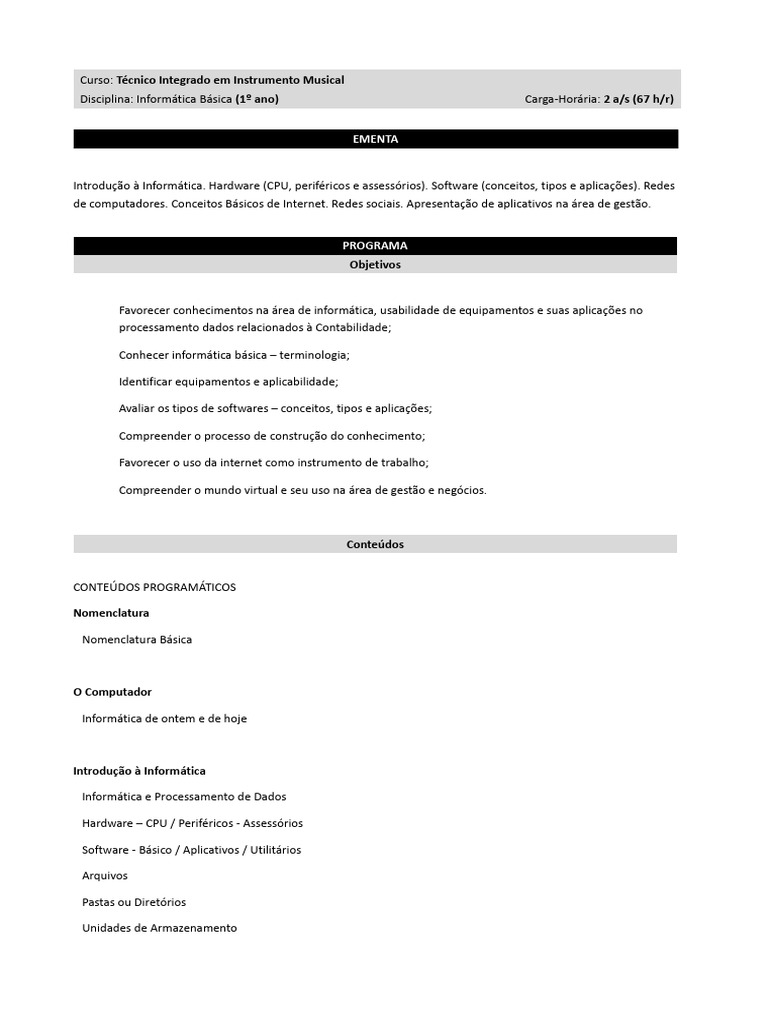 Curso: Técnico Integrado em Instrumento Musical
Disciplina: Informática Básica (1º ano) Carga-Horária: 2 a/s (67 h/r)

EMENTA

Introdução à Informática. Hardware (CPU, periféricos e assessórios). Software (conceitos, tipos e aplicações). Redes de computadores. Conceitos Básicos de Internet. Redes sociais. Apresentação de aplicativos na área de gestão.

PROGRAMA
Objetivos

Favorecer conhecimentos na área de informática, usabilidade de equipamentos e suas aplicações no processamento dados relacionados à Contabilidade;

Conhecer informática básica – terminologia;

Identificar equipamentos e aplicabilidade;

Avaliar os tipos de softwares – conceitos, tipos e aplicações;

Compreender o processo de construção do conhecimento;

Favorecer o uso da internet como instrumento de trabalho;

Compreender o mundo virtual e seu uso na área de gestão e negócios.

Conteúdos

CONTEÚDOS PROGRAMÁTICOS

Nomenclatura

Nomenclatura Básica

O Computador

Informática de ontem e de hoje

Introdução à Informática

Informática e Processamento de Dados

Hardware – CPU / Periféricos - Assessórios

Software - Básico / Aplicativos / Utilitários

Arquivos

Pastas ou Diretórios

Unidades de Armazenamento